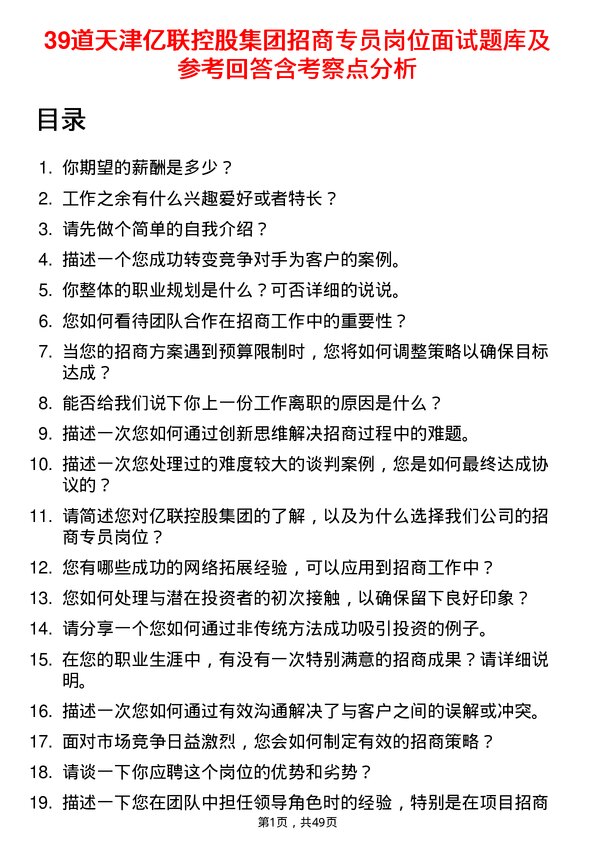 39道天津亿联控股集团招商专员岗位面试题库及参考回答含考察点分析

目录

1. 你期望的薪酬是多少？
2. 工作之余有什么兴趣爱好或者特长？
3. 请先做个简单的自我介绍？
4. 描述一个您成功转变竞争对手为客户的案例。
5. 你整体的职业规划是什么？可否详细的说说。
6. 您如何看待团队合作在招商工作中的重要性？
7. 当您的招商方案遇到预算限制时，您将如何调整策略以确保目标达成？
8. 能否给我们说下你上一份工作离职的原因是什么？
9. 描述一次您如何通过创新思维解决招商过程中的难题。
10. 描述一次您处理过的难度较大的谈判案例，您是如何最终达成协议的？
11. 请简述您对亿联控股集团的了解，以及为什么选择我们公司的招商专员岗位？
12. 您有哪些成功的网络拓展经验，可以应用到招商工作中？
13. 您如何处理与潜在投资者的初次接触，以确保留下良好印象？
14. 请分享一个您如何通过非传统方法成功吸引投资的例子。
15. 在您的职业生涯中，有没有一次特别满意的招商成果？请详细说明。
16. 描述一次您如何通过有效沟通解决了与客户之间的误解或冲突。
17. 面对市场竞争日益激烈，您会如何制定有效的招商策略？
18. 请谈一下你应聘这个岗位的优势和劣势？
19. 描述一下您在团队中担任领导角色时的经验，特别是在项目招商

第1页，共49页